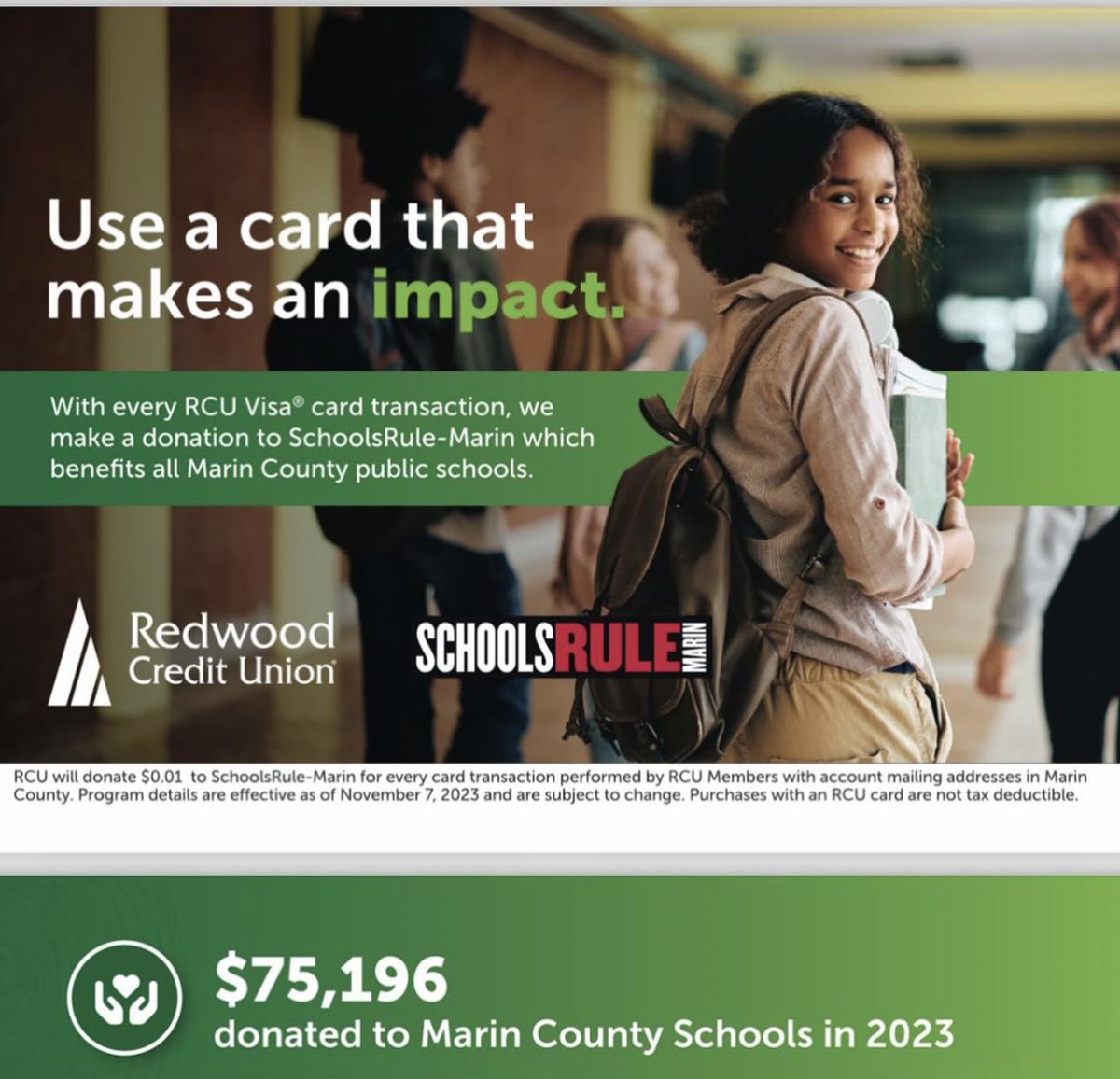 Use a card that makes an impact.

With every RCU Visa® card transaction, we make a donation to SchoolsRule-Marin which benefits all Marin County public schools.

Redwood Credit Union

SCHOOLSRULE MARIN

RCU will donate $0.01 to SchoolsRule-Marin for every card transaction performed by RCU Members with account mailing addresses in Marin County. Program details are effective as of November 7, 2023 and are subject to change. Purchases with an RCU card are not tax deductible.

$75,196
donated to Marin County Schools in 2023